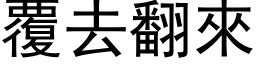 覆去翻來